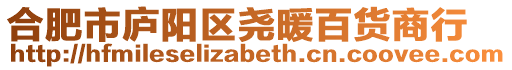 合肥市庐阳区尧暖百货商行
http://hfmileselizabeth.cn.coovee.com